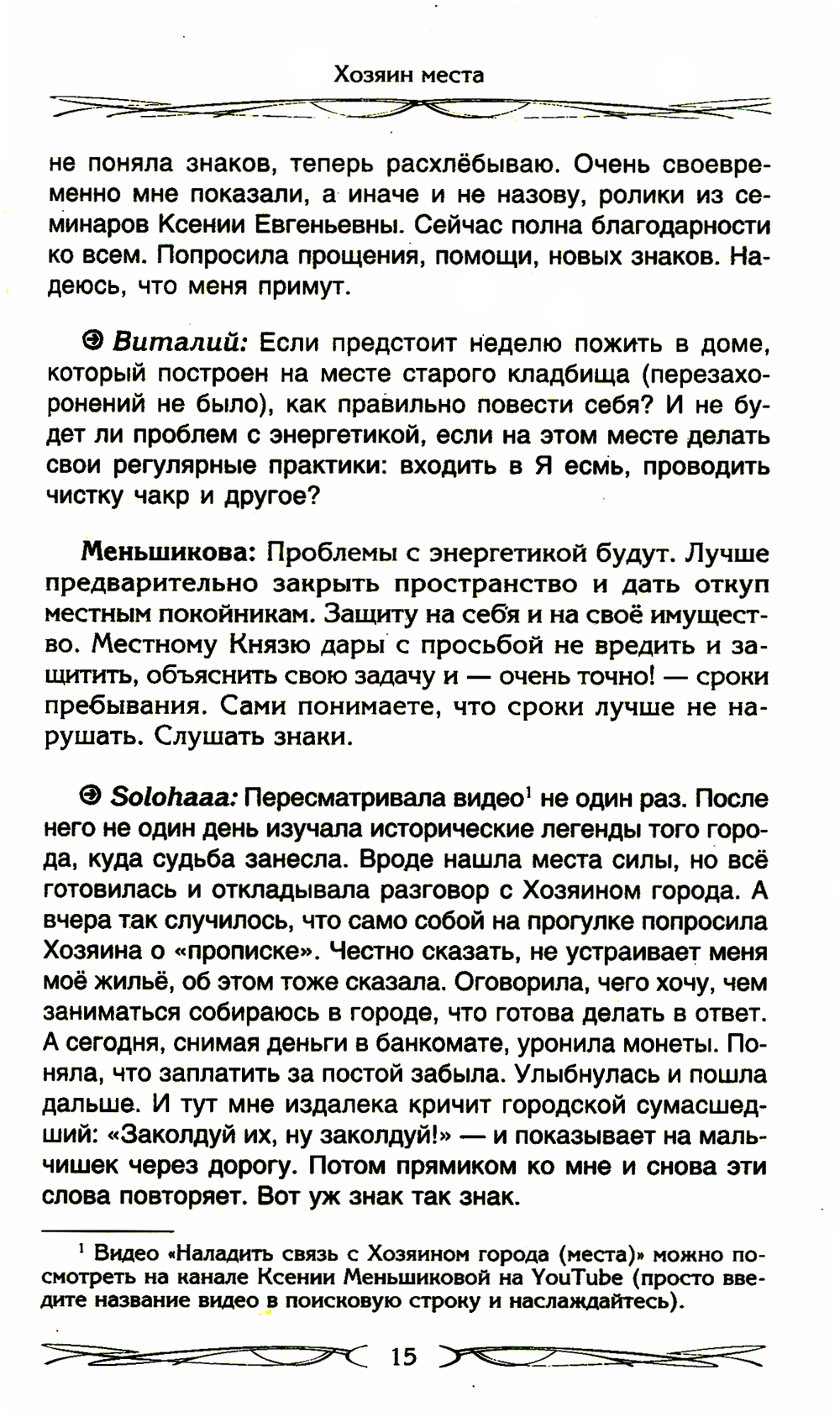 Хозяин места

не поняла знаков, теперь расхлёбываю. Очень своевременно мне показали, а иначе и не назову, ролики из семинаров Ксении Евгеньевны. Сейчас полна благодарности ко всем. Попросила прощения, помощи, новых знаков. Надеюсь, что меня примут.

Виталий: Если предстоит неделю пожить в доме, который построен на месте старого кладбища (перезахоронений не было), как правильно повести себя? И не будет ли проблем с энергетикой, если на этом месте делать свои регулярные практики: входить в Я есмь, проводить чистку чакр и другое?

Меньшикова: Проблемы с энергетикой будут. Лучше предварительно закрыть пространство и дать откуп местным покойникам. Защиту на себя и на своё имущество. Местному Князю дары с просьбой не вредить и защитить, объяснить свою задачу и — очень точно! — сроки пребывания. Сами понимаете, что сроки лучше не нарушать. Слушать знаки.

Solohaaa: Пересматривала видео$^1$ не один раз. После него не один день изучала исторические легенды того города, куда судьба занесла. Вроде нашла места силы, но всё готовилась и откладывала разговор с Хозяином города. А вчера так случилось, что само собой на прогулке попросила Хозяина о «прописке». Честно сказать, не устраивает меня моё жильё, об этом тоже сказала. Оговорила, чего хочу, чем заниматься собираюсь в городе, что готова делать в ответ. А сегодня, снимая деньги в банкомате, уронила монеты. Поняла, что заплатить за постой забыла. Улыбнулась и пошла дальше. И тут мне издалека кричит городской сумасшедший: «Заколдуй их, ну заколдуй!» — и показывает на мальчишек через дорогу. Потом прямиком ко мне и снова эти слова повторяет. Вот уж знак так знак.

$^1$ Видео «Наладить связь с Хозяином города (места)» можно посмотреть на канале Ксении Меньшиковой на YouTube (просто введите название видео в поисковую строку и наслаждайтесь).

15